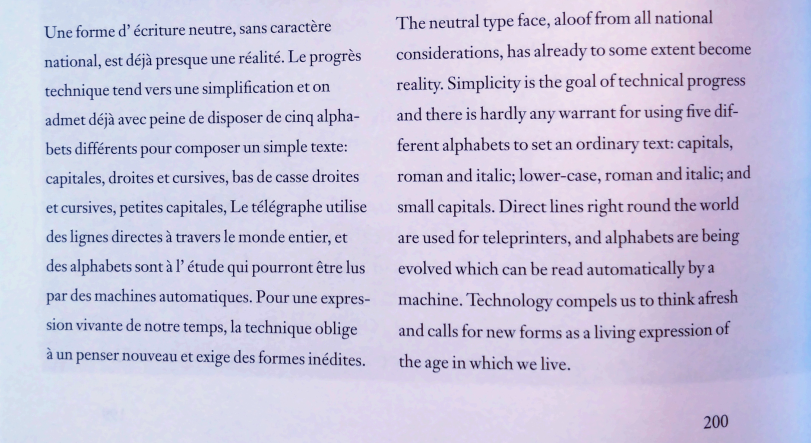 Une forme d' écriture neutre, sans caractère national, est déjà presque une réalité. Le progrès technique tend vers une simplification et on admet déjà avec peine de disposer de cinq alphabets différents pour composer un simple texte: capitales, droites et cursives, bas de casse droites et cursives, petites capitales, Le télégraphe utilise des lignes directes à travers le monde entier, et des alphabets sont à l' étude qui pourront être lus par des machines automatiques. Pour une expression vivante de notre temps, la technique oblige à un penser nouveau et exige des formes inédites.

The neutral type face, aloof from all national considerations, has already to some extent become reality. Simplicity is the goal of technical progress and there is hardly any warrant for using five different alphabets to set an ordinary text: capitals, roman and italic; lower-case, roman and italic; and small capitals. Direct lines right round the world are used for teleprinters, and alphabets are being evolved which can be read automatically by a machine. Technology compels us to think afresh and calls for new forms as a living expression of the age in which we live.

200